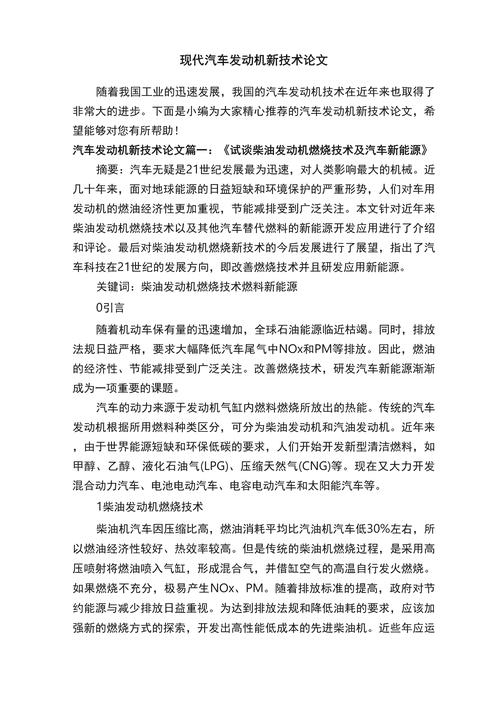 现代汽车发动机新技术论文

随着我国工业的迅速发展，我国的汽车发动机技术在近年来也取得了非常大的进步。下面是小编为大家精心推荐的汽车发动机新技术论文，希望能够对您有所帮助！

汽车发动机新技术论文篇一：《试谈柴油发动机燃烧技术及汽车新能源》

摘要：汽车无疑是21世纪发展最为迅速，对人类影响最大的机械。近几十年来，面对地球能源的日益短缺和环境保护的严重形势，人们对车用发动机的燃油经济性更加重视，节能减排受到广泛关注。本文针对近年来柴油发动机燃烧技术以及其他汽车替代燃料的新能源开发应用进行了介绍和评论。最后对柴油发动机燃烧新技术的今后发展进行了展望，指出了汽车科技在21世纪的发展方向，即改善燃烧技术并且研发应用新能源。

关键词：柴油发动机燃烧技术燃料新能源

0引言

随着机动车保有量的迅速增加，全球石油能源临近枯竭。同时，排放法规日益严格，要求大幅降低汽车尾气中NOx和PM等排放。因此，燃油的经济性、节能减排受到广泛关注。改善燃烧技术，研发汽车新能源渐渐成为一项重要的课题。

汽车的动力来源于发动机气缸内燃料燃烧所放出的热能。传统的汽车发动机根据所用燃料种类区分，可分为柴油发动机和汽油发动机。近年来，由于世界能源短缺和环保低碳的要求，人们开始开发新型清洁燃料，如甲醇、乙醇、液化石油气(LPG)、压缩天然气(CNG)等。现在又大力开发混合动力汽车、电池电动汽车、电容电动汽车和太阳能汽车等。

1柴油发动机燃烧技术

柴油机汽车因压缩比高，燃油消耗平均比汽油机汽车低30%左右，所以燃油经济性较好、热效率较高。但是传统的柴油机燃烧过程，是采用高压喷射将燃油喷入气缸，形成混合气，并借缸空气的高温自行发火燃烧。如果燃烧不充分，极易产生NOx、PM。随着排放标准的提高，政府对节约能源与减少排放日益重视。为达到排放法规和降低油耗的要求，应该加强新的燃烧方式的探索，开发出高性能低成本的先进柴油机。近些年应运